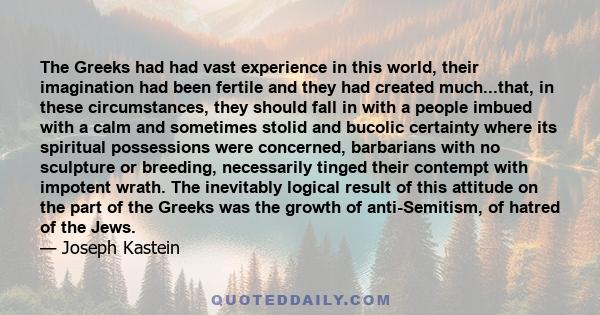 The Greeks had had vast experience in this world, their imagination had been fertile and they had created much...that, in these circumstances, they should fall in with a people imbued with a calm and sometimes stolid and bucolic certainty where its spiritual possessions were concerned, barbarians with no sculpture or breeding, necessarily tinged their contempt with impotent wrath. The inevitably logical result of this attitude on the part of the Greeks was the growth of anti-Semitism, of hatred of the Jews.
— Joseph Kastein

QUOTEDDAILY.COM